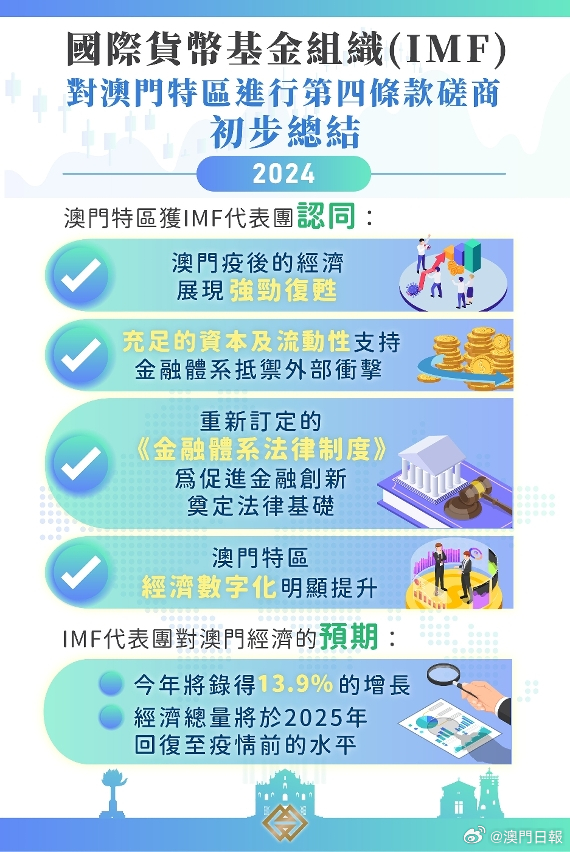 國際貨幣基金組織(IMF)
對澳門特區進行第四條款磋商
初步總結

2024

澳門特區獲IMF代表團認同：

澳門疫後的經濟
展現強勁復甦

充足的資本及流動性支持
金融體系抵禦外部衝擊

重新訂定的
《金融體系法律制度》
爲促進金融創新
奠定法律基礎

澳門特區
經濟數字化明顯提升

IMF代表團對澳門經濟的預期：

今年將錄得13.9%的增長

經濟總量將於2025年
回復至疫情前的水平

@澳門日報